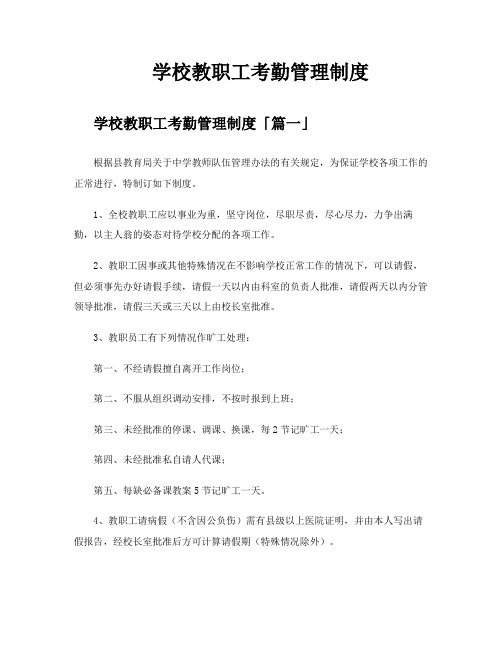 学校教职工考勤管理制度

学校教职工考勤管理制度「篇一」

根据县教育局关于中学教师队伍管理办法的有关规定，为保证学校各项工作的正常进行，特制订如下制度。

1、全校教职工应以事业为重，坚守岗位，尽职尽责，尽心尽力，力争出满勤，以主人翁的姿态对待学校分配的各项工作。

2、教职工因事或其他特殊情况在不影响学校正常工作的情况下，可以请假，但必须事先办好请假手续，请假一天以内由科室的负责人批准，请假两天以内分管领导批准，请假三天或三天以上由校长室批准。

3、教职员工有下列情况作旷工处理：

第一、不经请假擅自离开工作岗位；

第二、不服从组织调动安排，不按时报到上班；

第三、未经批准的停课、调课、换课，每2节记旷工一天；

第四、未经批准私自请人代课；

第五、每缺必备课教案5节记旷工一天。

4、教职工请病假（不含因公负伤）需有县级以上医院证明，并由本人写出请假报告，经校长室批准后方可计算请假期（特殊情况除外）。